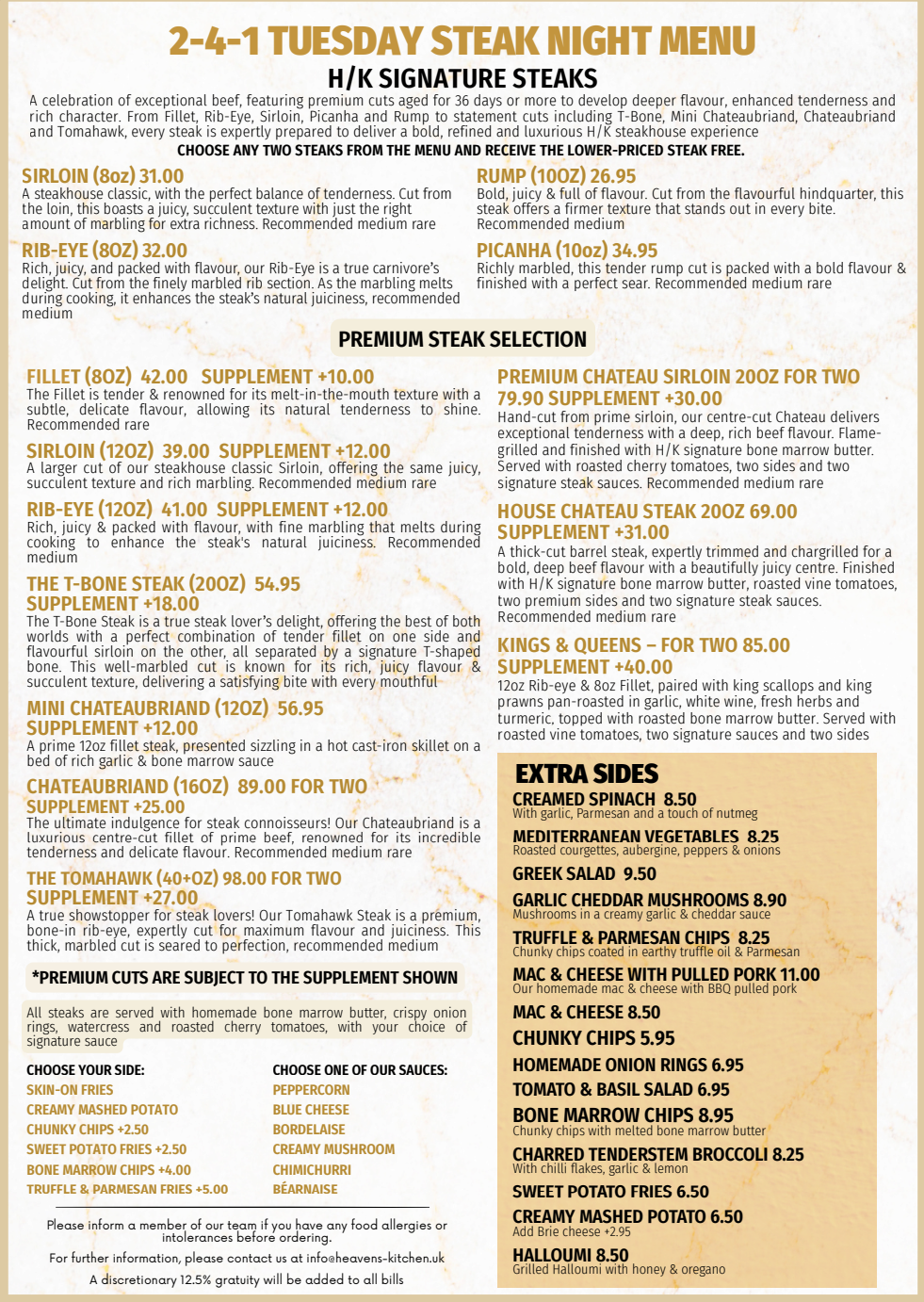 2-4-1 TUESDAY STEAK NIGHT MENU

H/K SIGNATURE STEAKS

A celebration of exceptional beef, featuring premium cuts aged for 36 days or more to develop deeper flavour, enhanced tenderness and rich character. From Fillet, Rib-Eye, Sirloin, Picanha and Rump to statement cuts including T-Bone, Mini Chateaubriand, Chateaubriand and Tomahawk, every steak is expertly prepared to deliver a bold, refined and luxurious H/K steakhouse experience

CHOOSE ANY TWO STEAKS FROM THE MENU AND RECEIVE THE LOWER-PRICED STEAK FREE.

SIRLOIN (8oz) 31.00
A steakhouse classic, with the perfect balance of tenderness. Cut from the loin, this boasts a juicy, succulent texture with just the right amount of marbling for extra richness. Recommended medium rare

RIB-EYE (8OZ) 32.00
Rich, juicy, and packed with flavour, our Rib-Eye is a true carnivore's delight. Cut from the finely marbled rib section. As the marbling melts during cooking, it enhances the steak's natural juiciness, recommended medium

RUMP (10OZ) 26.95
Bold, juicy & full of flavour. Cut from the flavourful hindquarter, this steak offers a firmer texture that stands out in every bite. Recommended medium

PICANHA (10oz) 34.95
Richly marbled, this tender rump cut is packed with a bold flavour & finished with a perfect sear. Recommended medium rare

PREMIUM STEAK SELECTION

FILLET (8OZ) 42.00 SUPPLEMENT +10.00
The Fillet is tender & renowned for its melt-in-the-mouth texture with a subtle, delicate flavour, allowing its natural tenderness to shine. Recommended rare

SIRLOIN (12OZ) 39.00 SUPPLEMENT +12.00
A larger cut of our steakhouse classic Sirloin, offering the same juicy, succulent texture and rich marbling. Recommended medium rare

RIB-EYE (12OZ) 41.00 SUPPLEMENT +12.00
Rich, juicy & packed with flavour, with fine marbling that melts during cooking to enhance the steak's natural juiciness. Recommended medium

THE T-BONE STEAK (20OZ) 54.95
SUPPLEMENT +18.00
The T-Bone Steak is a true steak lover's delight, offering the best of both worlds with a perfect combination of tender fillet on one side and flavourful sirloin on the other, all separated by a signature T-shaped bone. This well-marbled cut is known for its rich, juicy flavour & succulent texture, delivering a satisfying bite with every mouthful

MINI CHATEAUBRIAND (12OZ) 56.95
SUPPLEMENT +12.00
A prime 12oz fillet steak, presented sizzling in a hot cast-iron skillet on a bed of rich garlic & bone marrow sauce

CHATEAUBRIAND (16OZ) 89.00 FOR TWO
SUPPLEMENT +25.00
The ultimate indulgence for steak connoisseurs! Our Chateaubriand is a luxurious centre-cut fillet of prime beef, renowned for its incredible tenderness and delicate flavour. Recommended medium rare

THE TOMAHAWK (40+OZ) 98.00 FOR TWO
SUPPLEMENT +27.00
A true showstopper for steak lovers! Our Tomahawk Steak is a premium, bone-in rib-eye, expertly cut for maximum flavour and juiciness. This thick, marbled cut is seared to perfection, recommended medium

*PREMIUM CUTS ARE SUBJECT TO THE SUPPLEMENT SHOWN

All steaks are served with homemade bone marrow butter, crispy onion rings, watercress and roasted cherry tomatoes, with your choice of signature sauce

CHOOSE YOUR SIDE:
SKIN-ON FRIES
CREAMY MASHED POTATO
CHUNKY CHIPS +2.50
SWEET POTATO FRIES +2.50
BONE MARROW CHIPS +4.00
TRUFFLE & PARMESAN FRIES +5.00

CHOOSE ONE OF OUR SAUCES:
PEPPERCORN
BLUE CHEESE
BORDELAISE
CREAMY MUSHROOM
CHIMICHURRI
BÉARNAISE

Please inform a member of our team if you have any food allergies or intolerances before ordering.
For further information, please contact us at info@heavens-kitchen.uk
A discretionary 12.5% gratuity will be added to all bills

PREMIUM CHATEAU SIRLOIN 20OZ FOR TWO
79.90 SUPPLEMENT +30.00
Hand-cut from prime sirloin, our centre-cut Chateau delivers exceptional tenderness with a deep, rich beef flavour. Flame-grilled and finished with H/K signature bone marrow butter. Served with roasted cherry tomatoes, two sides and two signature steak sauces. Recommended medium rare

HOUSE CHATEAU STEAK 20OZ 69.00
SUPPLEMENT +31.00
A thick-cut barrel steak, expertly trimmed and chargrilled for a bold, deep beef flavour with a beautifully juicy centre. Finished with H/K signature bone marrow butter, roasted vine tomatoes, two premium sides and two signature steak sauces. Recommended medium rare

KINGS & QUEENS – FOR TWO 85.00
SUPPLEMENT +40.00
12oz Rib-eye & 8oz Fillet, paired with king scallops and king prawns pan-roasted in garlic, white wine, fresh herbs and turmeric, topped with roasted bone marrow butter. Served with roasted vine tomatoes, two signature sauces and two sides

EXTRA SIDES
CREAMED SPINACH 8.50
With garlic, Parmesan and a touch of nutmeg
MEDITERRANEAN VEGETABLES 8.25
Roasted courgettes, aubergine, peppers & onions
GREEK SALAD 9.50
GARLIC CHEDDAR MUSHROOMS 8.90
Mushrooms in a creamy garlic & cheddar sauce
TRUFFLE & PARMESAN CHIPS 8.25
Chunky chips coated in earthy truffle oil & Parmesan
MAC & CHEESE WITH PULLED PORK 11.00
Our homemade mac & cheese with BBQ pulled pork
MAC & CHEESE 8.50
CHUNKY CHIPS 5.95
HOMEMADE ONION RINGS 6.95
TOMATO & BASIL SALAD 6.95
BONE MARROW CHIPS 8.95
Chunky chips with melted bone marrow butter
CHARRED TENDERSTEM BROCCOLI 8.25
With chilli flakes, garlic & lemon
SWEET POTATO FRIES 6.50
CREAMY MASHED POTATO 6.50
Add Brie cheese +2.95
HALLOUMI 8.50
Grilled Halloumi with honey & oregano